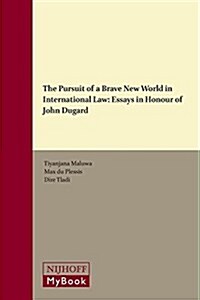 The Pursuit of a Brave New World in International Law: Essays in Honour of John Dugard

Tiyanjana Maluwa
Max du Plessis
Dire Tladi

NIJHOFF
MyBook